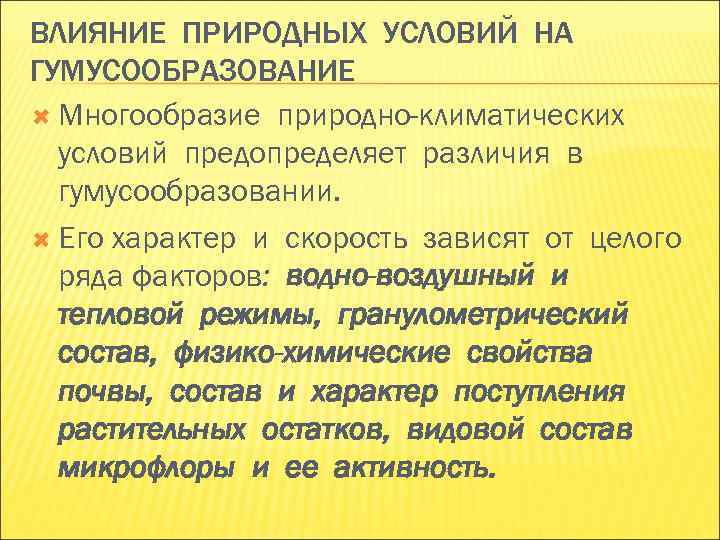 ВЛИЯНИЕ ПРИРОДНЫХ УСЛОВИЙ НА ГУМУСООБРАЗОВАНИЕ

Многообразие природно-климатических условий предопределяет различия в гумусообразовании.

Его характер и скорость зависят от целого ряда факторов: водно-воздушный и тепловой режимы, гранулометрический состав, физико-химические свойства почвы, состав и характер поступления растительных остатков, видовой состав микрофлоры и ее активность.